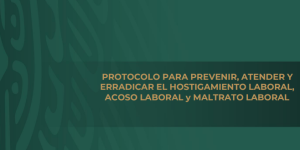 PROTOCOLO PARA PREVENIR, ATENDER Y ERRADICAR EL HOSTIGAMIENTO LABORAL, ACOSO LABORAL y MALTRATO LABORAL